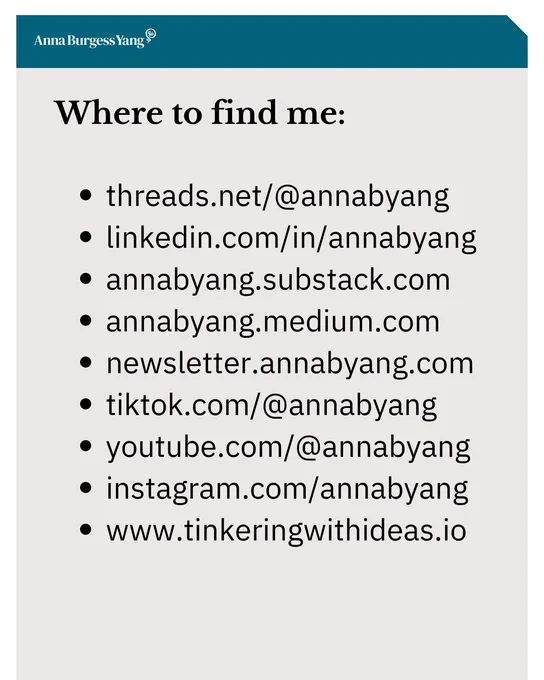 Anna Burgess Yang

Where to find me:

• threads.net/@annabyang
• linkedin.com/in/annabyang
• annabyang.substack.com
• annabyang.medium.com
• newsletter.annabyang.com
• tiktok.com/@annabyang
• youtube.com/@annabyang
• instagram.com/annabyang
• www.tinkeringwithideas.io